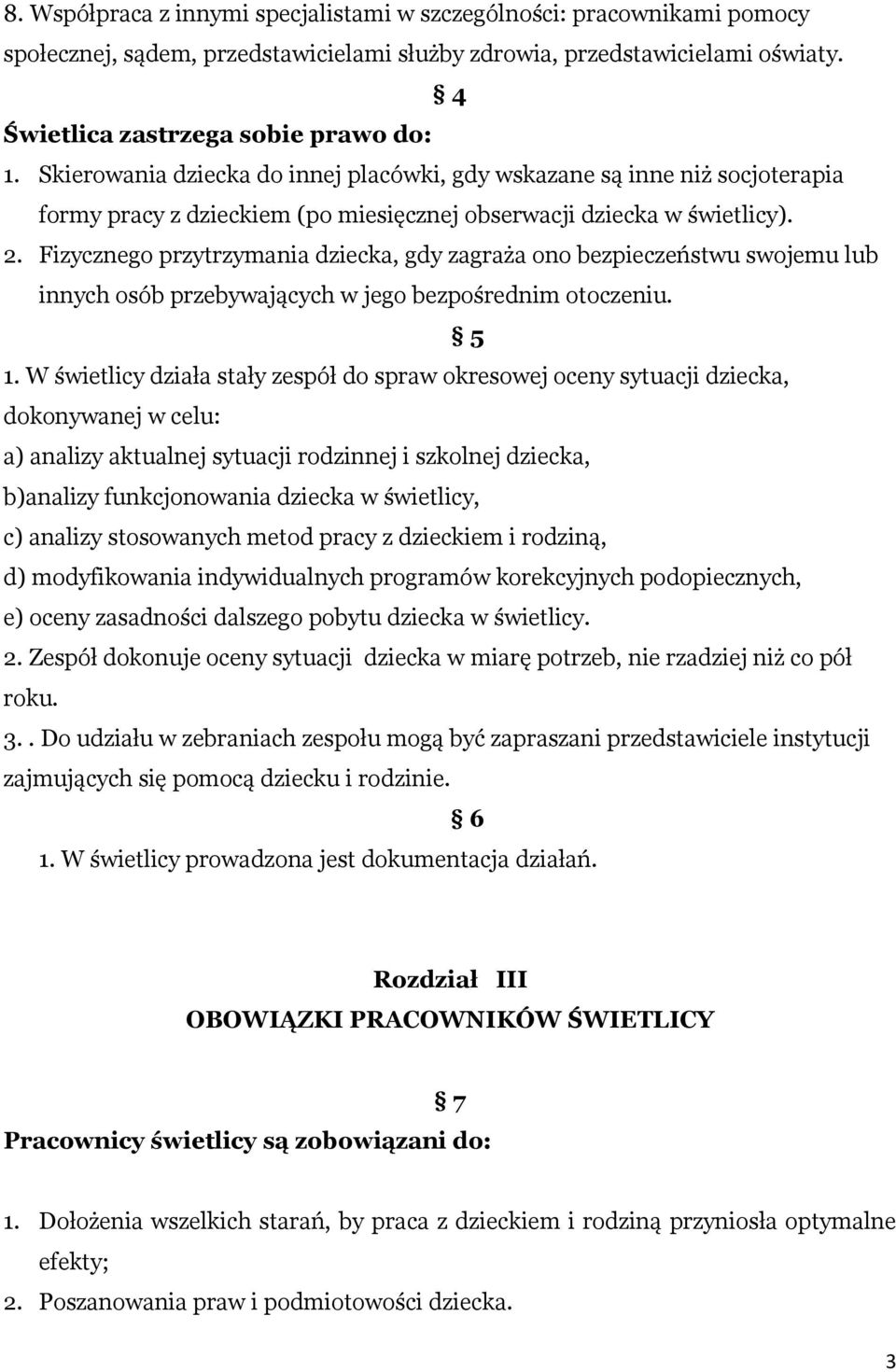 8. Współpraca z innymi specjalistami w szczególności: pracownikami pomocy społecznej, sądem, przedstawicielami służby zdrowia, przedstawicielami oświaty.

§ 4

Świetlica zastrzega sobie prawo do:

1. Skierowania dziecka do innej placówki, gdy wskazane są inne niż socjoterapia formy pracy z dzieckiem (po miesięcznej obserwacji dziecka w świetlicy).
2. Fizycznego przytrzymania dziecka, gdy zagraża ono bezpieczeństwu swojemu lub innych osób przebywających w jego bezpośrednim otoczeniu.

§ 5

1. W świetlicy działa stały zespół do spraw okresowej oceny sytuacji dziecka, dokonywanej w celu:
a) analizy aktualnej sytuacji rodzinnej i szkolnej dziecka,
b)analizy funkcjonowania dziecka w świetlicy,
c) analizy stosowanych metod pracy z dzieckiem i rodziną,
d) modyfikowania indywidualnych programów korekcyjnych podopiecznych,
e) oceny zasadności dalszego pobytu dziecka w świetlicy.
2. Zespół dokonuje oceny sytuacji dziecka w miarę potrzeb, nie rzadziej niż co pół roku.
3. . Do udziału w zebraniach zespołu mogą być zapraszani przedstawiciele instytucji zajmujących się pomocą dziecku i rodzinie.

§ 6

1. W świetlicy prowadzona jest dokumentacja działań.

Rozdział III
OBOWIĄZKI PRACOWNIKÓW ŚWIETLICY

§ 7

Pracownicy świetlicy są zobowiązani do:

1. Dołożenia wszelkich starań, by praca z dzieckiem i rodziną przyniosła optymalne efekty;
2. Poszanowania praw i podmiotowości dziecka.

3